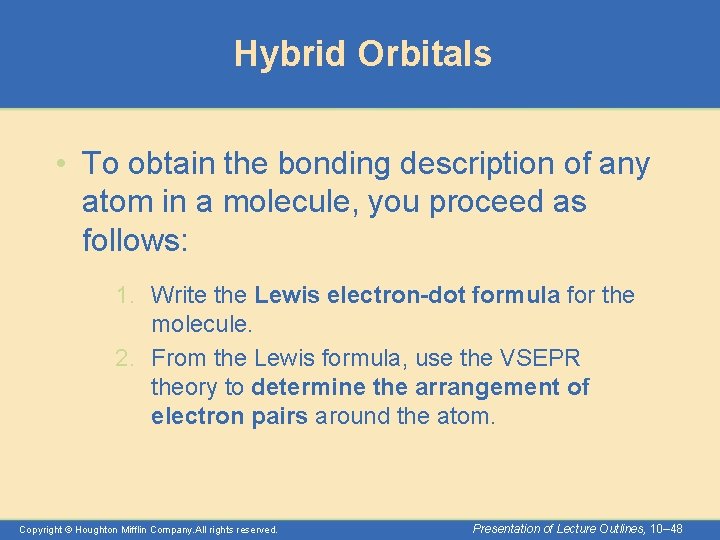 Hybrid Orbitals

• To obtain the bonding description of any atom in a molecule, you proceed as follows:

1. Write the Lewis electron-dot formula for the molecule.
2. From the Lewis formula, use the VSEPR theory to determine the arrangement of electron pairs around the atom.

Copyright © Houghton Mifflin Company.All rights reserved.

Presentation of Lecture Outlines, 10–48